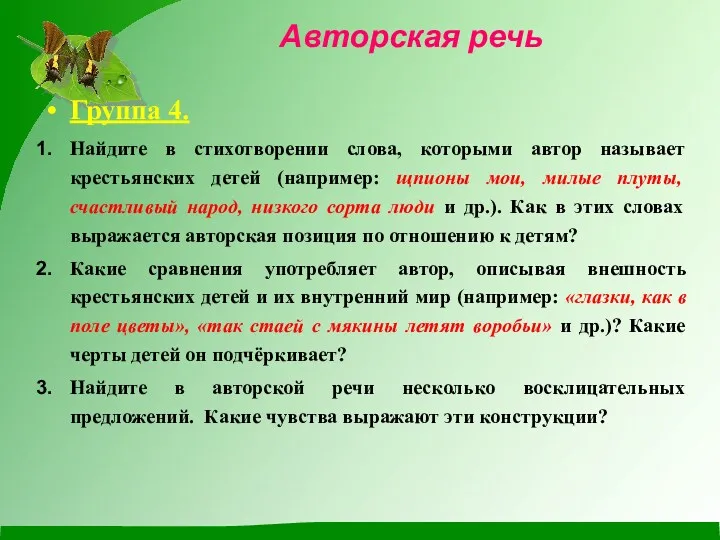 Авторская речь

• Группа 4.

1. Найдите в стихотворении слова, которыми автор называет крестьянских детей (например: щпионы мои, милые плуты, счастливый народ, низкого сорта люди и др.). Как в этих словах выражается авторская позиция по отношению к детям?

2. Какие сравнения употребляет автор, описывая внешность крестьянских детей и их внутренний мир (например: «глазки, как в поле цветы», «так стаей с мякины летят воробьи» и др.)? Какие черты детей он подчёркивает?

3. Найдите в авторской речи несколько восклицательных предложений. Какие чувства выражают эти конструкции?